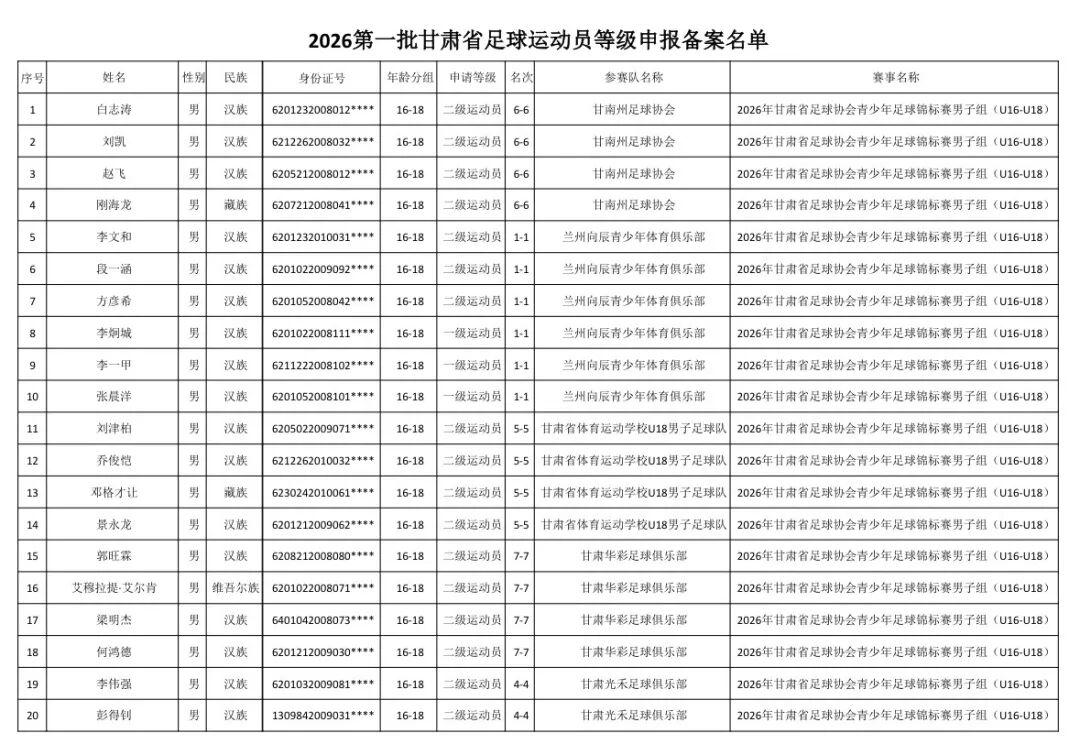 2026第一批甘肃省足球运动员等级申报备案名单

| 序号 | 姓名 | 性别 | 民族 | 身份证号 | 年龄分组 | 申请等级 | 名次 | 参赛队名称 | 赛事名称 |
|---|---|---|---|---|---|---|---|---|---|
| 1 | 白志涛 | 男 | 汉族 | 6201232008012**** | 16-18 | 二级运动员 | 6-6 | 甘南州足球协会 | 2026年甘肃省足球协会青少年足球锦标赛男子组（U16-U18） |
| 2 | 刘凯 | 男 | 汉族 | 6212262008032**** | 16-18 | 二级运动员 | 6-6 | 甘南州足球协会 | 2026年甘肃省足球协会青少年足球锦标赛男子组（U16-U18） |
| 3 | 赵飞 | 男 | 汉族 | 6205212008012**** | 16-18 | 二级运动员 | 6-6 | 甘南州足球协会 | 2026年甘肃省足球协会青少年足球锦标赛男子组（U16-U18） |
| 4 | 刚海龙 | 男 | 藏族 | 6207212008041**** | 16-18 | 二级运动员 | 6-6 | 甘南州足球协会 | 2026年甘肃省足球协会青少年足球锦标赛男子组（U16-U18） |
| 5 | 李文和 | 男 | 汉族 | 6201232010031**** | 16-18 | 二级运动员 | 1-1 | 兰州向辰青少年体育俱乐部 | 2026年甘肃省足球协会青少年足球锦标赛男子组（U16-U18） |
| 6 | 段一涵 | 男 | 汉族 | 6201022009092**** | 16-18 | 二级运动员 | 1-1 | 兰州向辰青少年体育俱乐部 | 2026年甘肃省足球协会青少年足球锦标赛男子组（U16-U18） |
| 7 | 方彦希 | 男 | 汉族 | 6201052008042**** | 16-18 | 二级运动员 | 1-1 | 兰州向辰青少年体育俱乐部 | 2026年甘肃省足球协会青少年足球锦标赛男子组（U16-U18） |
| 8 | 李炯城 | 男 | 汉族 | 6201022008111**** | 16-18 | 一级运动员 | 1-1 | 兰州向辰青少年体育俱乐部 | 2026年甘肃省足球协会青少年足球锦标赛男子组（U16-U18） |
| 9 | 李一甲 | 男 | 汉族 | 6211222008102**** | 16-18 | 一级运动员 | 1-1 | 兰州向辰青少年体育俱乐部 | 2026年甘肃省足球协会青少年足球锦标赛男子组（U16-U18） |
| 10 | 张晨洋 | 男 | 汉族 | 6201052008101**** | 16-18 | 一级运动员 | 1-1 | 兰州向辰青少年体育俱乐部 | 2026年甘肃省足球协会青少年足球锦标赛男子组（U16-U18） |
| 11 | 刘津柏 | 男 | 汉族 | 6205022009071**** | 16-18 | 二级运动员 | 5-5 | 甘肃省体育运动学校U18男子足球队 | 2026年甘肃省足球协会青少年足球锦标赛男子组（U16-U18） |
| 12 | 乔俊恺 | 男 | 汉族 | 6212262010032**** | 16-18 | 二级运动员 | 5-5 | 甘肃省体育运动学校U18男子足球队 | 2026年甘肃省足球协会青少年足球锦标赛男子组（U16-U18） |
| 13 | 邓格才让 | 男 | 藏族 | 6230242010061**** | 16-18 | 二级运动员 | 5-5 | 甘肃省体育运动学校U18男子足球队 | 2026年甘肃省足球协会青少年足球锦标赛男子组（U16-U18） |
| 14 | 景永龙 | 男 | 汉族 | 6201212009062**** | 16-18 | 二级运动员 | 5-5 | 甘肃省体育运动学校U18男子足球队 | 2026年甘肃省足球协会青少年足球锦标赛男子组（U16-U18） |
| 15 | 郭旺霖 | 男 | 汉族 | 6208212008080**** | 16-18 | 二级运动员 | 7-7 | 甘肃华彩足球俱乐部 | 2026年甘肃省足球协会青少年足球锦标赛男子组（U16-U18） |
| 16 | 艾穆拉提·艾尔肯 | 男 | 维吾尔族 | 6201022008071**** | 16-18 | 二级运动员 | 7-7 | 甘肃华彩足球俱乐部 | 2026年甘肃省足球协会青少年足球锦标赛男子组（U16-U18） |
| 17 | 梁明杰 | 男 | 汉族 | 6401042008073**** | 16-18 | 二级运动员 | 7-7 | 甘肃华彩足球俱乐部 | 2026年甘肃省足球协会青少年足球锦标赛男子组（U16-U18） |
| 18 | 何鸿德 | 男 | 汉族 | 6201212009030**** | 16-18 | 二级运动员 | 7-7 | 甘肃华彩足球俱乐部 | 2026年甘肃省足球协会青少年足球锦标赛男子组（U16-U18） |
| 19 | 李伟强 | 男 | 汉族 | 6201032009081**** | 16-18 | 二级运动员 | 4-4 | 甘肃光禾足球俱乐部 | 2026年甘肃省足球协会青少年足球锦标赛男子组（U16-U18） |
| 20 | 彭得钊 | 男 | 汉族 | 1309842009031**** | 16-18 | 二级运动员 | 4-4 | 甘肃光禾足球俱乐部 | 2026年甘肃省足球协会青少年足球锦标赛男子组（U16-U18） |